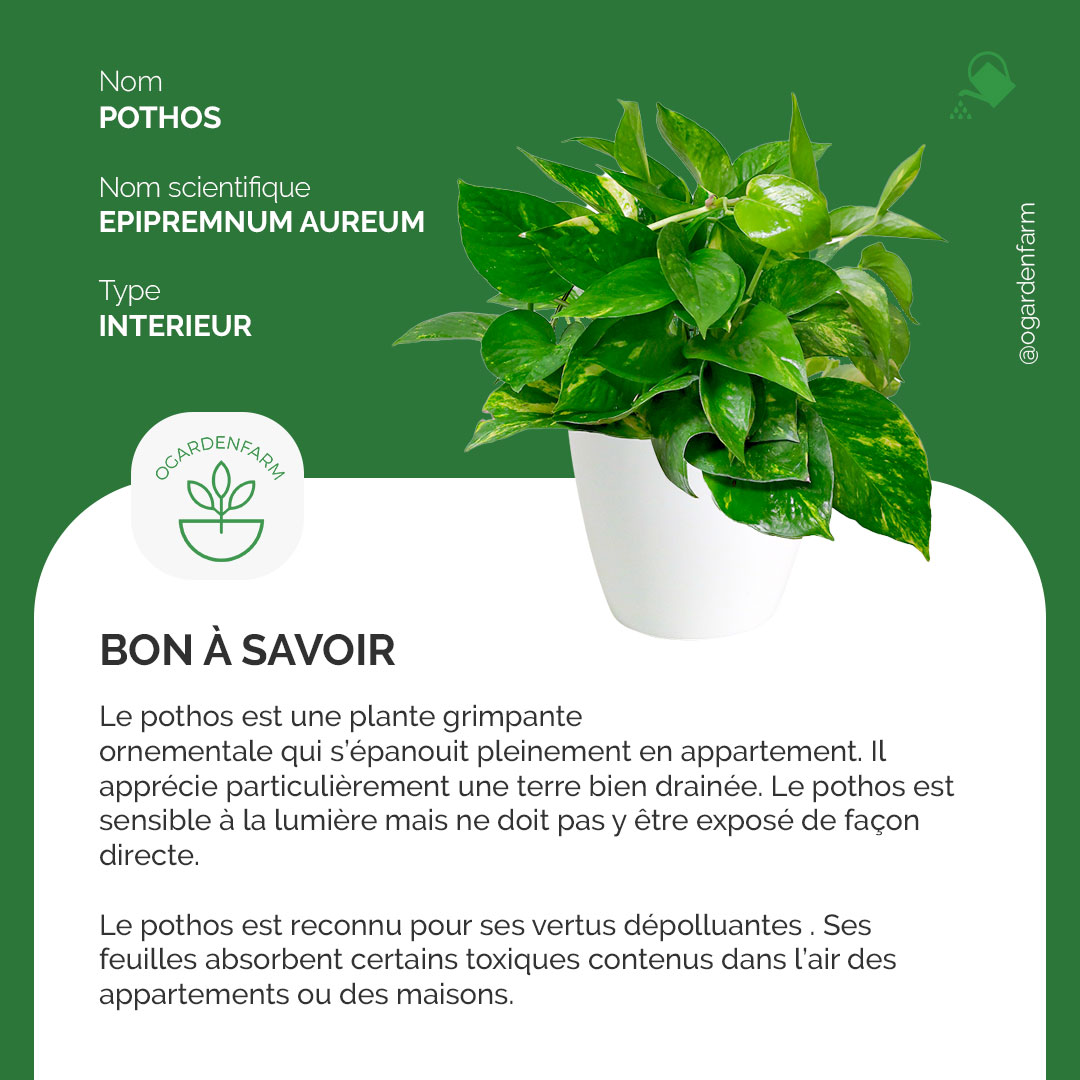 Nom
POTHOS

Nom scientifique
EPIPREMNUM AUREUM

Type
INTERIEUR

@ogardenfarm

OGARDENFARM

BON À SAVOIR

Le pothos est une plante grimpante ornementale qui s'épanouit pleinement en appartement. Il apprécie particulièrement une terre bien drainée. Le pothos est sensible à la lumière mais ne doit pas y être exposé de façon directe.

Le pothos est reconnu pour ses vertus dépolluantes . Ses feuilles absorbent certains toxiques contenus dans l'air des appartements ou des maisons.